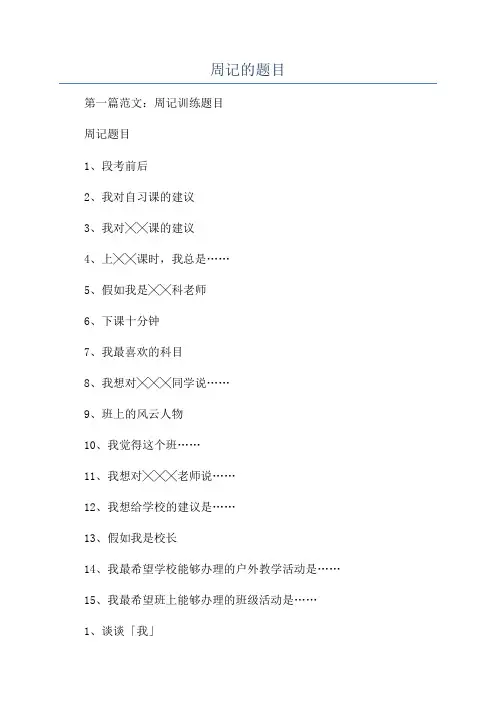 周记的题目

第一篇范文：周记训练题目

周记题目

1、段考前后

2、我对自习课的建议

3、我对╳╳课的建议

4、上╳╳课时，我总是……

5、假如我是╳╳科老师

6、下课十分钟

7、我最喜欢的科目

8、我想对╳╳╳同学说……

9、班上的风云人物

10、我觉得这个班……

11、我想对╳╳╳老师说……

12、我想给学校的建议是……

13、假如我是校长

14、我最希望学校能够办理的户外教学活动是……

15、我最希望班上能够办理的班级活动是……

1、谈谈「我」